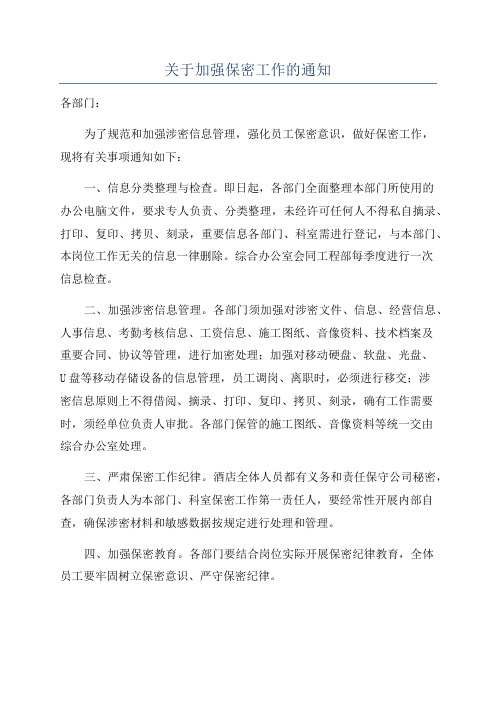 关于加强保密工作的通知

各部门：

为了规范和加强涉密信息管理，强化员工保密意识，做好保密工作，现将有关事项通知如下：

一、信息分类整理与检查。即日起，各部门全面整理本部门所使用的办公电脑文件，要求专人负责、分类整理，未经许可任何人不得私自摘录、打印、复印、拷贝、刻录，重要信息各部门、科室需进行登记，与本部门、本岗位工作无关的信息一律删除。综合办公室会同工程部每季度进行一次信息检查。

二、加强涉密信息管理。各部门须加强对涉密文件、信息、经营信息、人事信息、考勤考核信息、工资信息、施工图纸、音像资料、技术档案及重要合同、协议等管理，进行加密处理；加强对移动硬盘、软盘、光盘、U盘等移动存储设备的信息管理，员工调岗、离职时，必须进行移交；涉密信息原则上不得借阅、摘录、打印、复印、拷贝、刻录，确有工作需要时，须经单位负责人审批。各部门保管的施工图纸、音像资料等统一交由综合办公室处理。

三、严肃保密工作纪律。酒店全体人员都有义务和责任保守公司秘密，各部门负责人为本部门、科室保密工作第一责任人，要经常性开展内部自查，确保涉密材料和敏感数据按规定进行处理和管理。

四、加强保密教育。各部门要结合岗位实际开展保密纪律教育，全体员工要牢固树立保密意识、严守保密纪律。